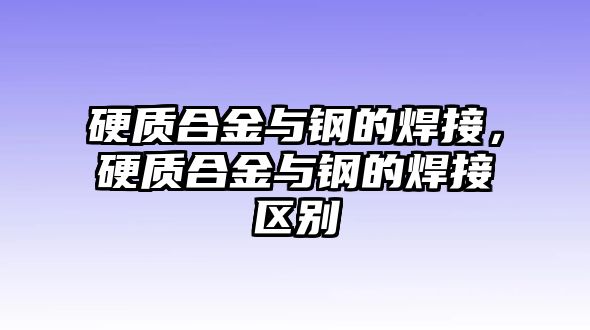 硬质合金与钢的焊接，硬质合金与钢的焊接区别